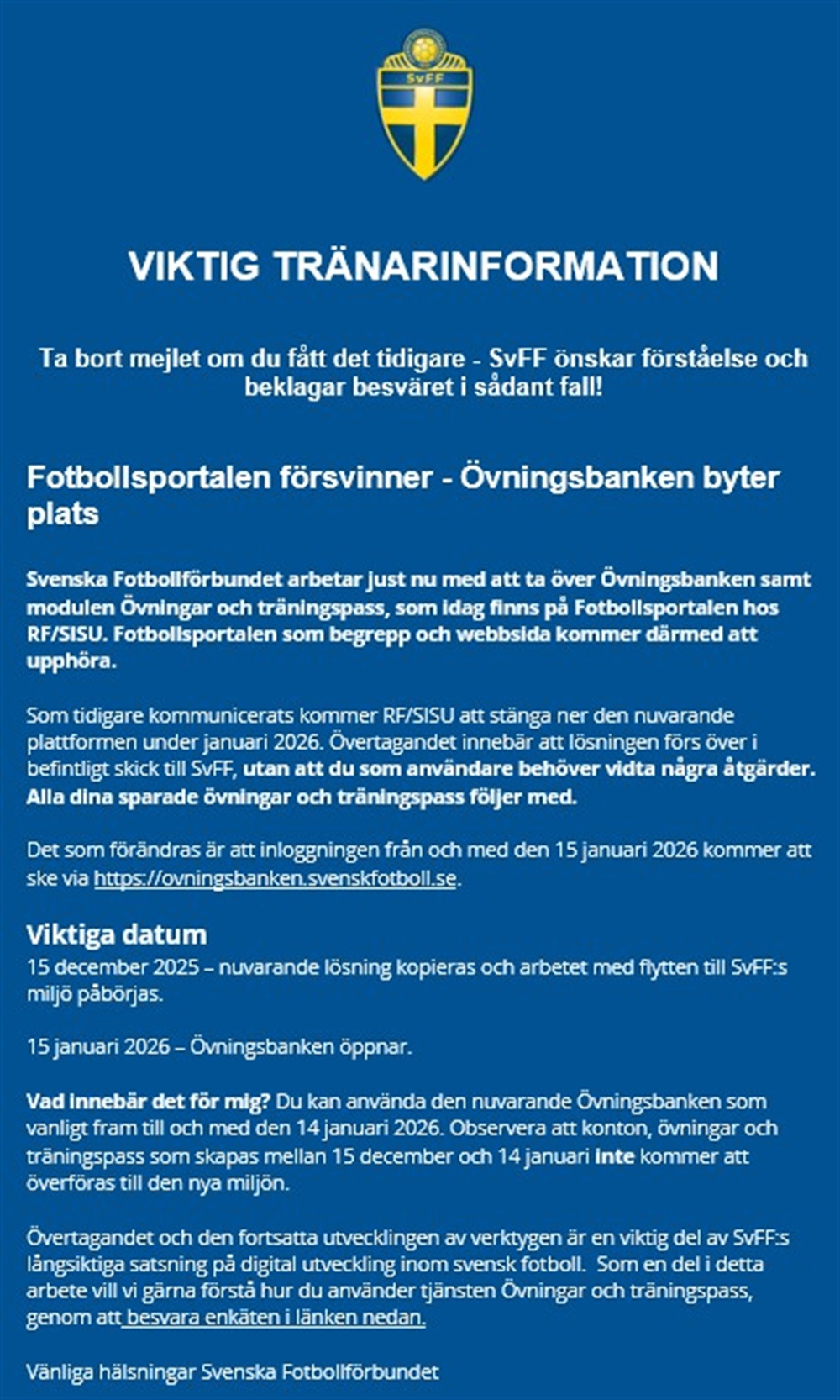 SvFF

VIKTIG TRÄNARINFORMATION

Ta bort mejlet om du fått det tidigare - SvFF önskar förståelse och beklagar besväret i sådant fall!

Fotbollsportalen försvinner - Övningsbanken byter plats

Svenska Fotbollförbundet arbetar just nu med att ta över Övningsbanken samt modulen Övningar och träningspass, som idag finns på Fotbollsportalen hos RF/SISU. Fotbollsportalen som begrepp och webbsida kommer därmed att upphöra.

Som tidigare kommunicerats kommer RF/SISU att stänga ner den nuvarande plattformen under januari 2026. Övertagandet innebär att lösningen förs över i befintligt skick till SvFF, utan att du som användare behöver vidta några åtgärder. Alla dina sparade övningar och träningspass följer med.

Det som förändras är att inloggningen från och med den 15 januari 2026 kommer att ske via https://ovningsbanken.svenskfotboll.se.

Viktiga datum
15 december 2025 – nuvarande lösning kopieras och arbetet med flytten till SvFF:s miljö påbörjas.

15 januari 2026 – Övningsbanken öppnar.

Vad innebär det för mig? Du kan använda den nuvarande Övningsbanken som vanligt fram till och med den 14 januari 2026. Observera att konton, övningar och träningspass som skapas mellan 15 december och 14 januari inte kommer att överföras till den nya miljön.

Övertagandet och den fortsatta utvecklingen av verktygen är en viktig del av SvFF:s långsiktiga satsning på digital utveckling inom svensk fotboll. Som en del i detta arbete vill vi gärna förstå hur du använder tjänsten Övningar och träningspass, genom att besvara enkäten i länken nedan.

Vänliga hälsningar Svenska Fotbollförbundet